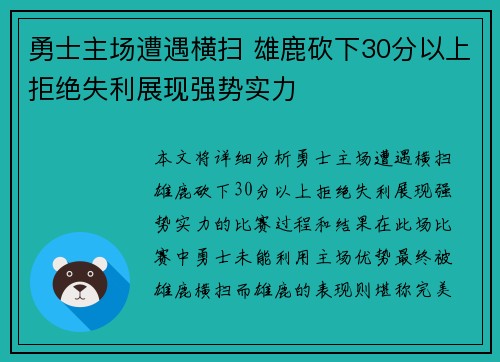 勇士主场遭遇横扫 雄鹿砍下30分以上拒绝失利展现强势实力

本文将详细分析勇士主场遭遇横扫雄鹿砍下30分以上拒绝失利展现强势实力的比赛过程和结果在此场比赛中勇士未能利用主场优势最终被雄鹿横扫而雄鹿的表现则堪称完美